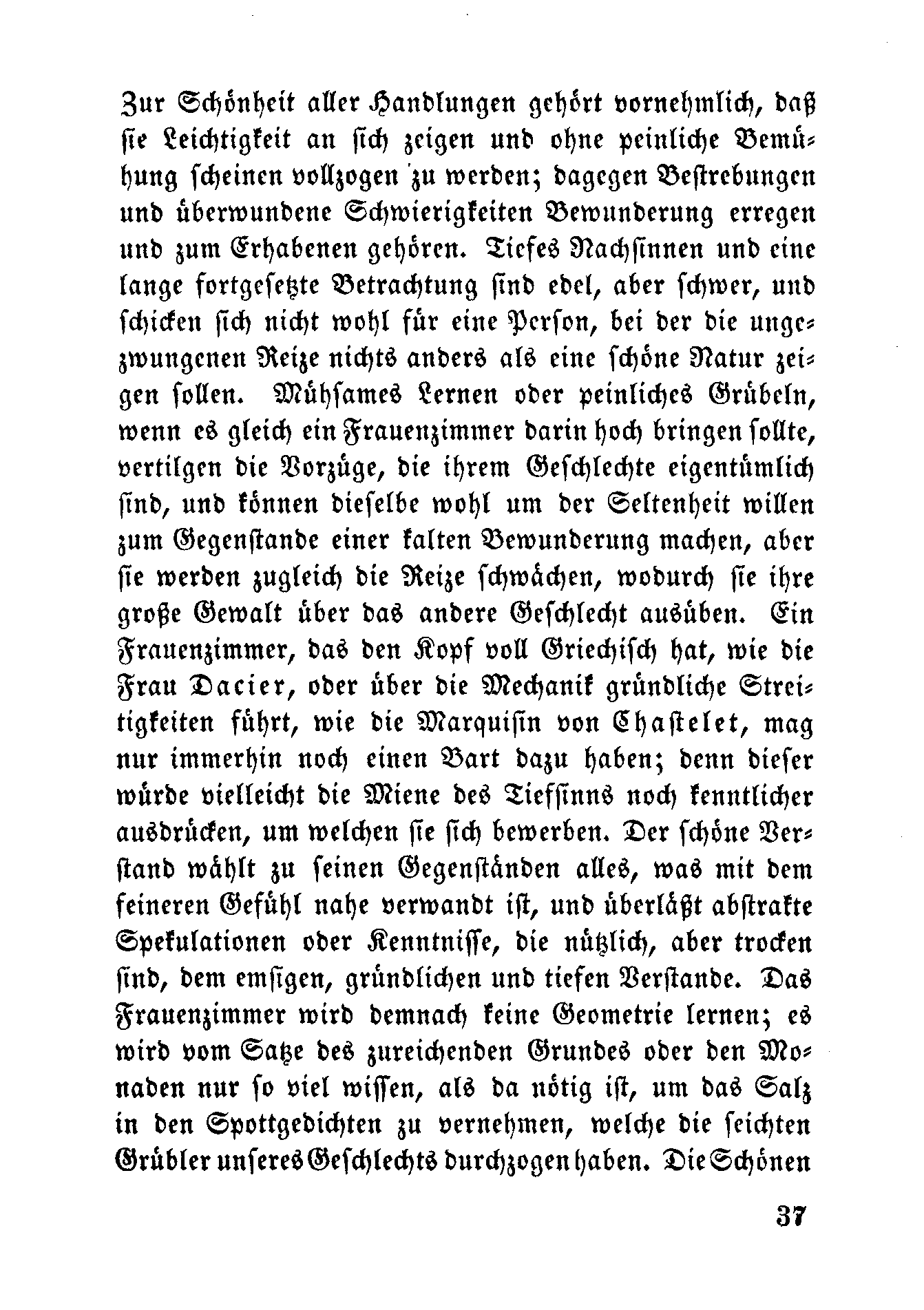 Zur Schönheit aller Handlungen gehört vornehmlich, daß sie Leichtigkeit an sich zeigen und ohne peinliche Bemühung scheinen vollzogen zu werden; dagegen Bestrebungen und überwundene Schwierigkeiten Bewunderung erregen und zum Erhabenen gehören. Tiefes Nachsinnen und eine lange fortgesetzte Betrachtung sind edel, aber schwer, und schicken sich nicht wohl für eine Person, bei der die ungezwungenen Reize nichts anders als eine schöne Natur zeigen sollen. Mühsames Lernen oder peinliches Grübeln, wenn es gleich ein Frauenzimmer darin hoch bringen sollte, vertilgen die Vorzüge, die ihrem Geschlechte eigentümlich sind, und können dieselbe wohl um der Seltenheit willen zum Gegenstande einer kalten Bewunderung machen, aber sie werden zugleich die Reize schwächen, wodurch sie ihre große Gewalt über das andere Geschlecht ausüben. Ein Frauenzimmer, das den Kopf voll Griechisch hat, wie die Frau Dacier, oder über die Mechanik gründliche Streitigkeiten führt, wie die Marquisin von Chastelet, mag nur immerhin noch einen Bart dazu haben; denn dieser würde vielleicht die Miene des Tiefsinns noch kenntlicher ausdrücken, um welchen sie sich bewerben. Der schöne Verstand wählt zu seinen Gegenständen alles, was mit dem feineren Gefühl nahe verwandt ist, und überläßt abstrakte Spekulationen oder Kenntnisse, die nützlich, aber trocken sind, dem emsigen, gründlichen und tiefen Verstande. Das Frauenzimmer wird demnach keine Geometrie lernen; es wird vom Satze des zureichenden Grundes oder den Monaden nur so viel wissen, als da nötig ist, um das Salz in den Spottgedichten zu vernehmen, welche die seichten Grübler unseres Geschlechts durchzogen haben. Die Schönen

37